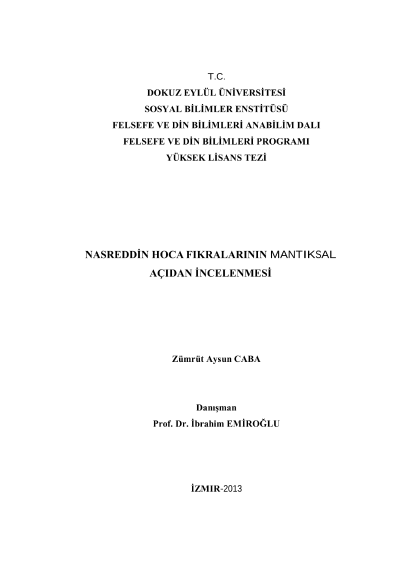 T.C.
DOKUZ EYLÜL ÜNİVERSİTESİ
SOSYAL BİLİMLER ENSTİTÜSÜ
FELSEFE VE DİN BİLİMLERİ ANABİLİM DALI
FELSEFE VE DİN BİLİMLERİ PROGRAMI
YÜKSEK LİSANS TEZİ

NASREDDİN HOCA FIKRALARININ MANTIKSAL AÇIDAN İNCELENMESİ

Zümrüt Aysun CABA

Danışman
Prof. Dr. İbrahim EMİROĞLU

İZMIR-2013